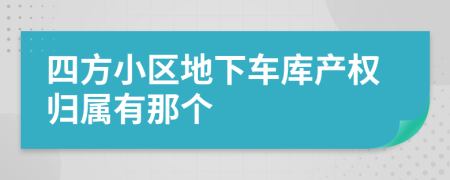 四方小区地下车库产权归属有那个